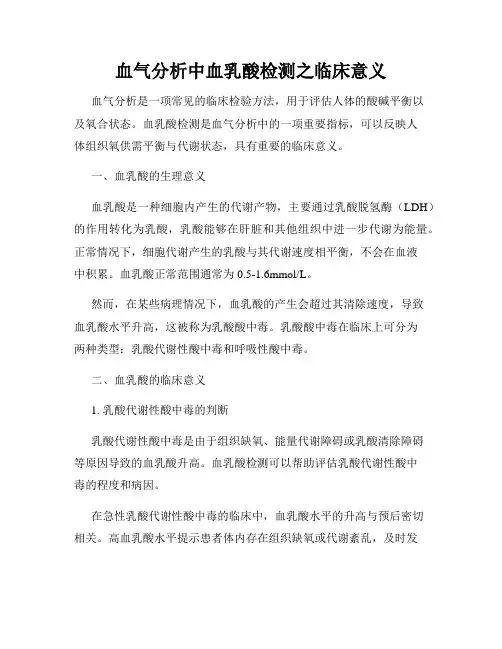 血气分析中血乳酸检测之临床意义

血气分析是一项常见的临床检验方法，用于评估人体的酸碱平衡以及氧合状态。血乳酸检测是血气分析中的一项重要指标，可以反映人体组织氧供需平衡与代谢状态，具有重要的临床意义。

一、血乳酸的生理意义

血乳酸是一种细胞内产生的代谢产物，主要通过乳酸脱氢酶（LDH）的作用转化为乳酸，乳酸能够在肝脏和其他组织中进一步代谢为能量。正常情况下，细胞代谢产生的乳酸与其代谢速度相平衡，不会在血液中积累。血乳酸正常范围通常为 0.5-1.6mmol/L。

然而，在某些病理情况下，血乳酸的产生会超过其清除速度，导致血乳酸水平升高，这被称为乳酸酸中毒。乳酸酸中毒在临床上可分为两种类型：乳酸代谢性酸中毒和呼吸性酸中毒。

二、血乳酸的临床意义

1. 乳酸代谢性酸中毒的判断

乳酸代谢性酸中毒是由于组织缺氧、能量代谢障碍或乳酸清除障碍等原因导致的血乳酸升高。血乳酸检测可以帮助评估乳酸代谢性酸中毒的程度和病因。

在急性乳酸代谢性酸中毒的临床中，血乳酸水平的升高与预后密切相关。高血乳酸水平提示患者体内存在组织缺氧或代谢紊乱，及时发